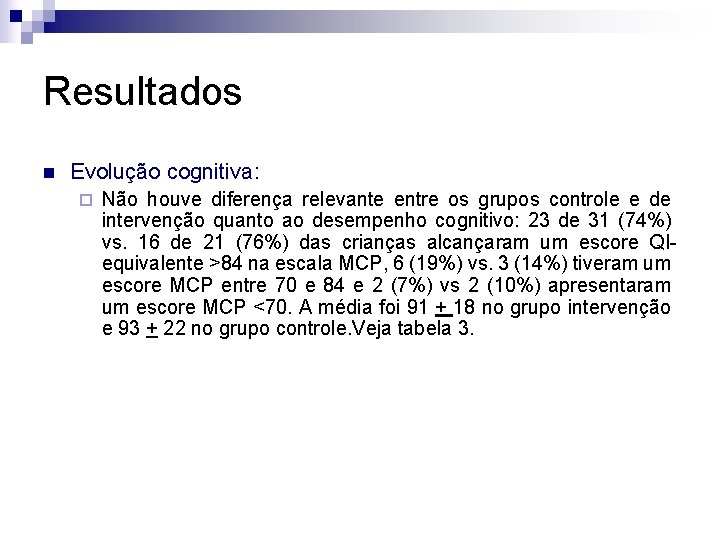 Resultados

• Evolução cognitiva:

☐ Não houve diferença relevante entre os grupos controle e de intervenção quanto ao desempenho cognitivo: 23 de 31 (74%) vs. 16 de 21 (76%) das crianças alcançaram um escore QI-equivalente >84 na escala MCP, 6 (19%) vs. 3 (14%) tiveram um escore MCP entre 70 e 84 e 2 (7%) vs 2 (10%) apresentaram um escore MCP <70. A média foi 91 + 18 no grupo intervenção e 93 + 22 no grupo controle.Veja tabela 3.